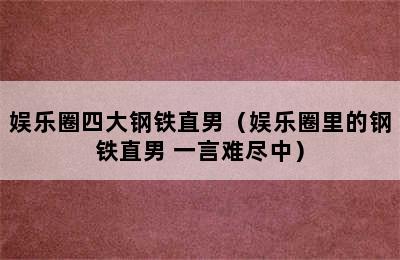 娱乐圈四大钢铁直男（娱乐圈里的钢铁直男 一言难尽中）